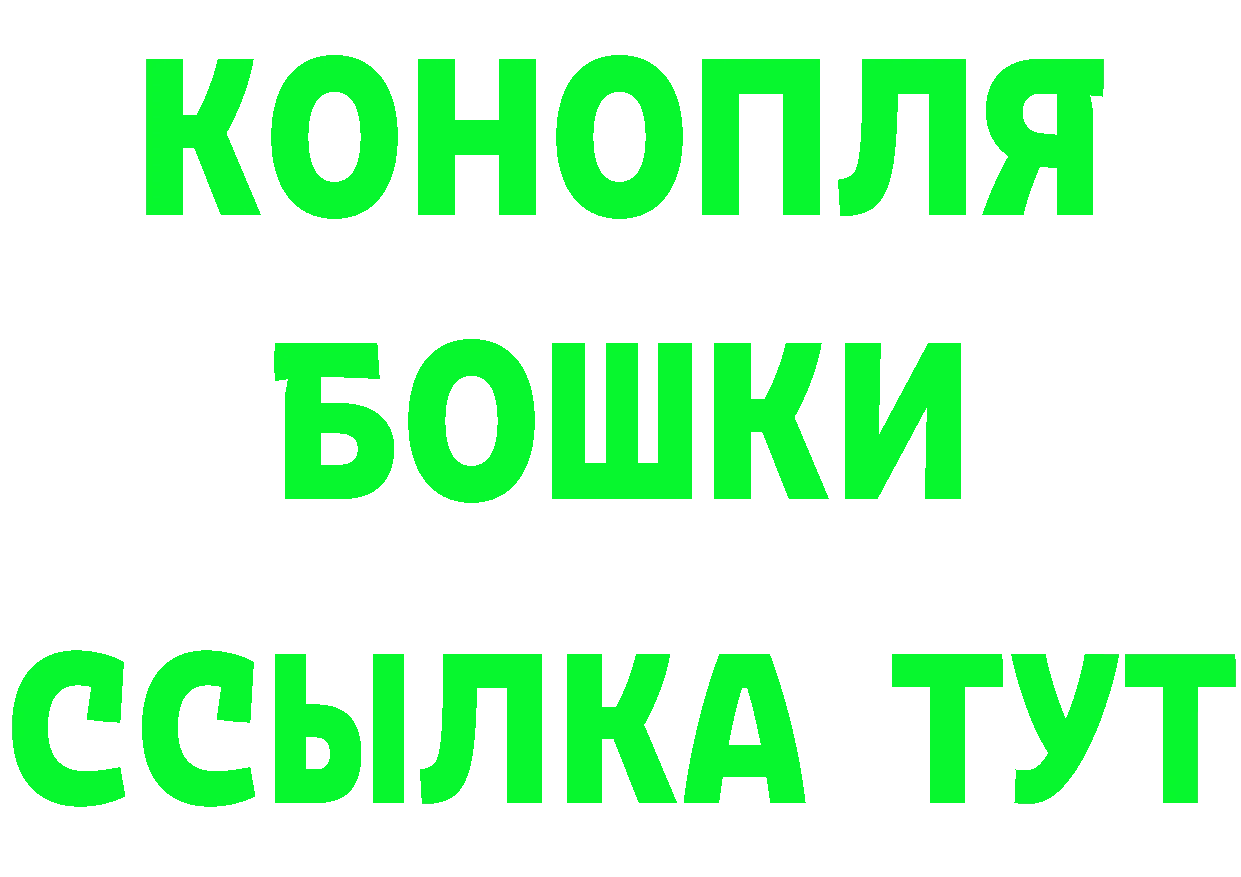 КОНОПЛЯ
БОШКИ
ССЫЛКА ТУТ